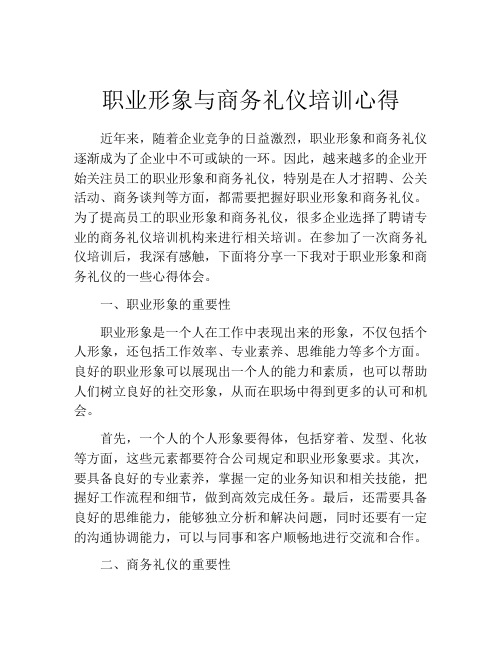 职业形象与商务礼仪培训心得

近年来，随着企业竞争的日益激烈，职业形象和商务礼仪逐渐成为了企业中不可或缺的一环。因此，越来越多的企业开始关注员工的职业形象和商务礼仪，特别是在人才招聘、公关活动、商务谈判等方面，都需要把握好职业形象和商务礼仪。为了提高员工的职业形象和商务礼仪，很多企业选择了聘请专业的商务礼仪培训机构来进行相关培训。在参加了一次商务礼仪培训后，我深有感触，下面将分享一下我对于职业形象和商务礼仪的一些心得体会。

一、职业形象的重要性

职业形象是一个人在工作中表现出来的形象，不仅包括个人形象，还包括工作效率、专业素养、思维能力等多个方面。良好的职业形象可以展现出一个人的能力和素质，也可以帮助人们树立良好的社交形象，从而在职场中得到更多的认可和机会。

首先，一个人的个人形象要得体，包括穿着、发型、化妆等方面，这些元素都要符合公司规定和职业形象要求。其次，要具备良好的专业素养，掌握一定的业务知识和相关技能，把握好工作流程和细节，做到高效完成任务。最后，还需要具备良好的思维能力，能够独立分析和解决问题，同时还要有一定的沟通协调能力，可以与同事和客户顺畅地进行交流和合作。

二、商务礼仪的重要性